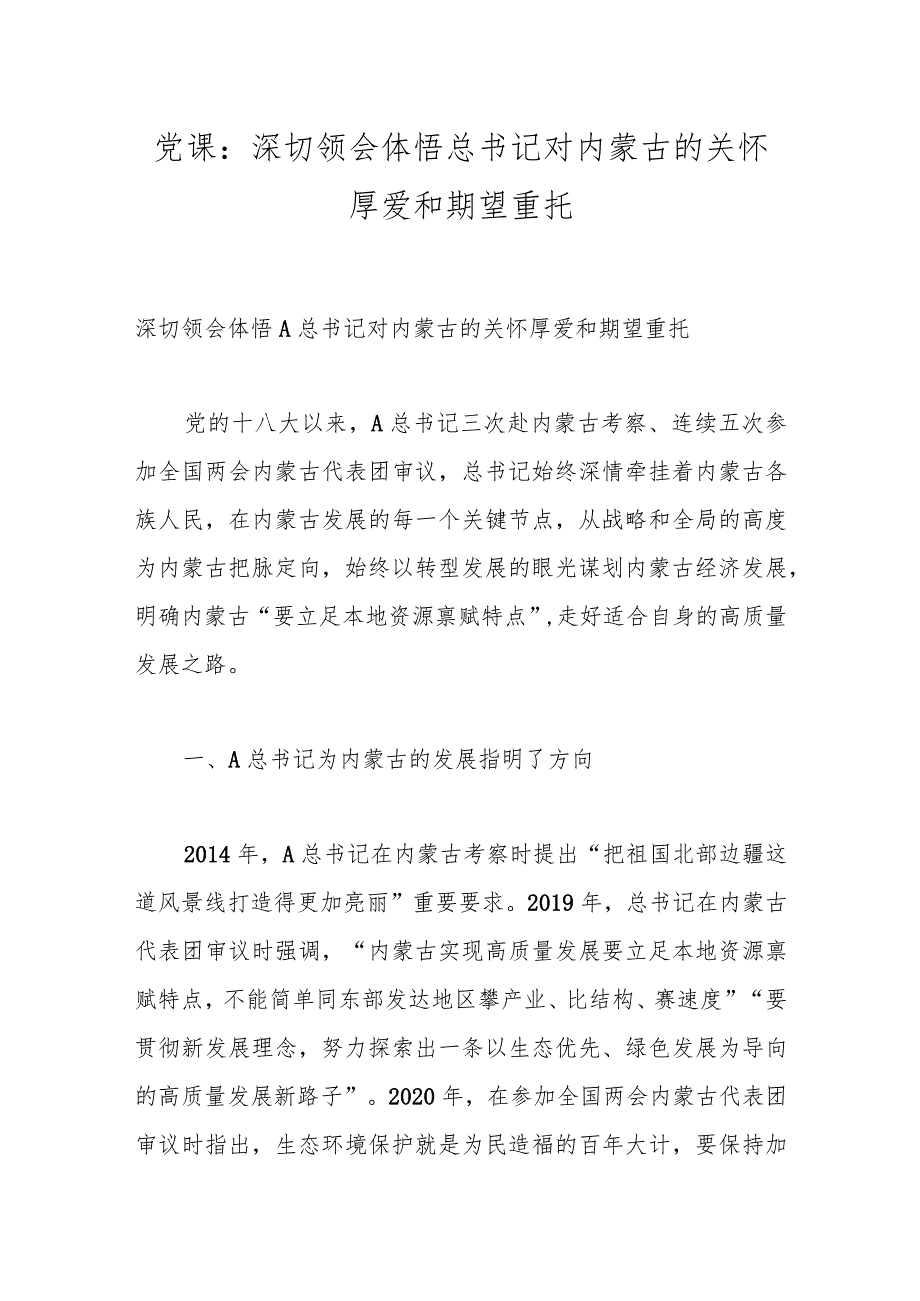 党课：深切领会体悟总书记对内蒙古的关怀厚爱和期望重托

深切领会体悟A总书记对内蒙古的关怀厚爱和期望重托

党的十八大以来，A总书记三次赴内蒙古考察、连续五次参加全国两会内蒙古代表团审议，总书记始终深情牵挂着内蒙古各族人民，在内蒙古发展的每一个关键节点，从战略和全局的高度为内蒙古把脉定向，始终以转型发展的眼光谋划内蒙古经济发展，明确内蒙古“要立足本地资源禀赋特点”，走好适合自身的高质量发展之路。

一、A总书记为内蒙古的发展指明了方向

2014年，A总书记在内蒙古考察时提出“把祖国北部边疆这道风景线打造得更加亮丽”重要要求。2019年，总书记在内蒙古代表团审议时强调，“内蒙古实现高质量发展要立足本地资源禀赋特点，不能简单同东部发达地区攀产业、比结构、赛速度”“要贯彻新发展理念，努力探索出一条以生态优先、绿色发展为导向的高质量发展新路子”。2020年，在参加全国两会内蒙古代表团审议时指出，生态环境保护就是为民造福的百年大计，要保持加